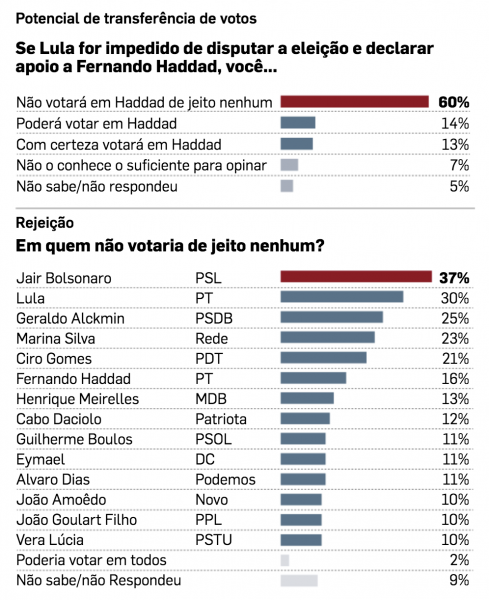 Potencial de transferência de votos

Se Lula for impedido de disputar a eleição e declarar apoio a Fernando Haddad, você...

| | |
|---|---|
| Não votará em Haddad de jeito nenhum | 60% |
| Poderá votar em Haddad | 14% |
| Com certeza votará em Haddad | 13% |
| Não o conhece o suficiente para opinar | 7% |
| Não sabe/não respondeu | 5% |

Rejeição

Em quem não votaria de jeito nenhum?

| | | |
|---|---|---|
| Jair Bolsonaro | PSL | 37% |
| Lula | PT | 30% |
| Geraldo Alckmin | PSDB | 25% |
| Marina Silva | Rede | 23% |
| Ciro Gomes | PDT | 21% |
| Fernando Haddad | PT | 16% |
| Henrique Meirelles | MDB | 13% |
| Cabo Daciolo | Patriota | 12% |
| Guilherme Boulos | PSOL | 11% |
| Eymael | DC | 11% |
| Alvaro Dias | Podemos | 11% |
| João Amoêdo | Novo | 10% |
| João Goulart Filho | PPL | 10% |
| Vera Lúcia | PSTU | 10% |
| Poderia votar em todos | | 2% |
| Não sabe/não Respondeu | | 9% |